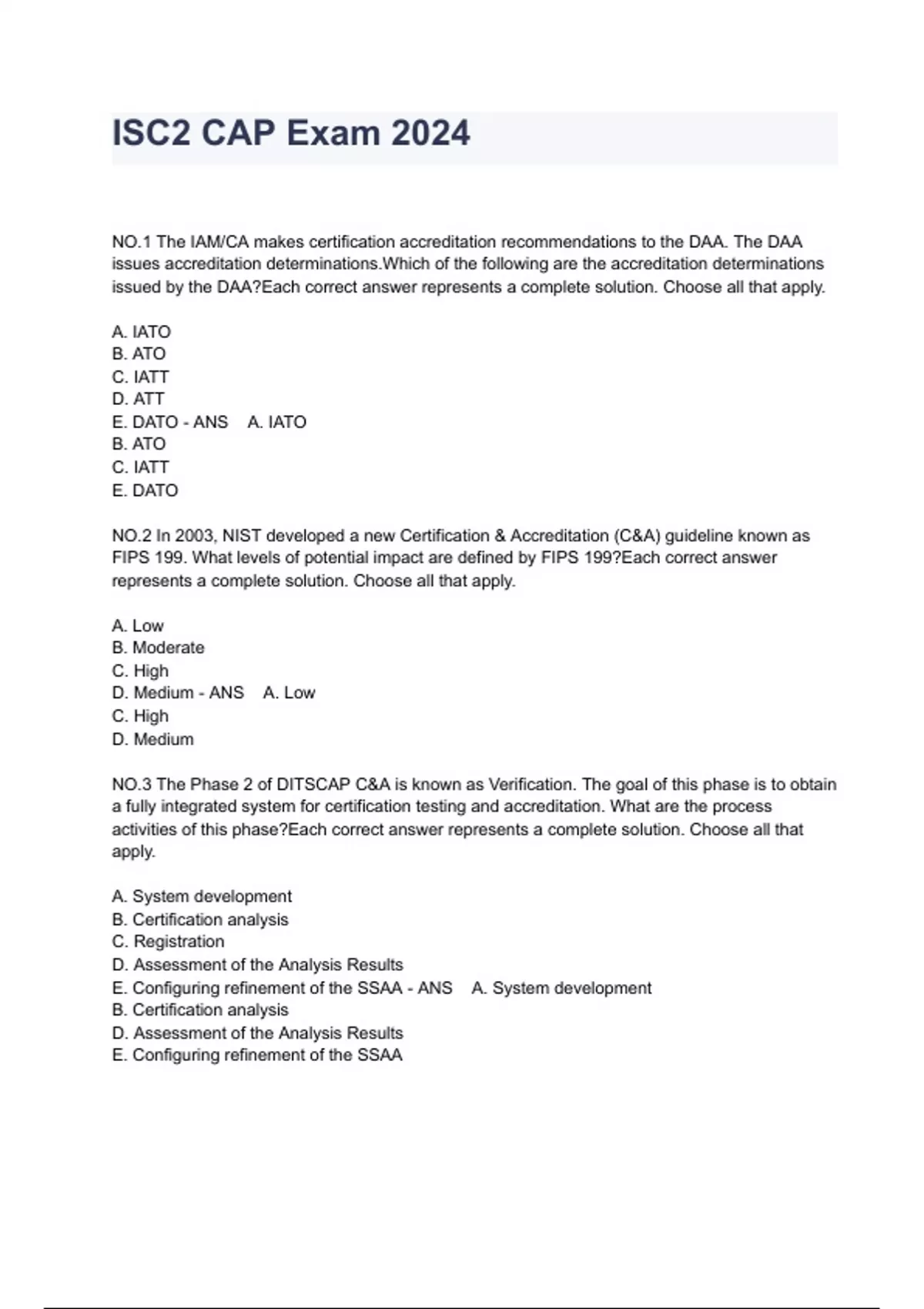 ISC2 CAP Exam 2024

NO.1 The IAM/CA makes certification accreditation recommendations to the DAA. The DAA issues accreditation determinations.Which of the following are the accreditation determinations issued by the DAA?Each correct answer represents a complete solution. Choose all that apply.

A. IATO
B. ATO
C. IATT
D. ATT
E. DATO - ANS A. IATO
B. ATO
C. IATT
E. DATO

NO.2 In 2003, NIST developed a new Certification & Accreditation (C&A) guideline known as FIPS 199. What levels of potential impact are defined by FIPS 199?Each correct answer represents a complete solution. Choose all that apply.

A. Low
B. Moderate
C. High
D. Medium - ANS A. Low
C. High
D. Medium

NO.3 The Phase 2 of DITSCAP C&A is known as Verification. The goal of this phase is to obtain a fully integrated system for certification testing and accreditation. What are the process activities of this phase?Each correct answer represents a complete solution. Choose all that apply.

A. System development
B. Certification analysis
C. Registration
D. Assessment of the Analysis Results
E. Configuring refinement of the SSAA - ANS A. System development
B. Certification analysis
D. Assessment of the Analysis Results
E. Configuring refinement of the SSAA